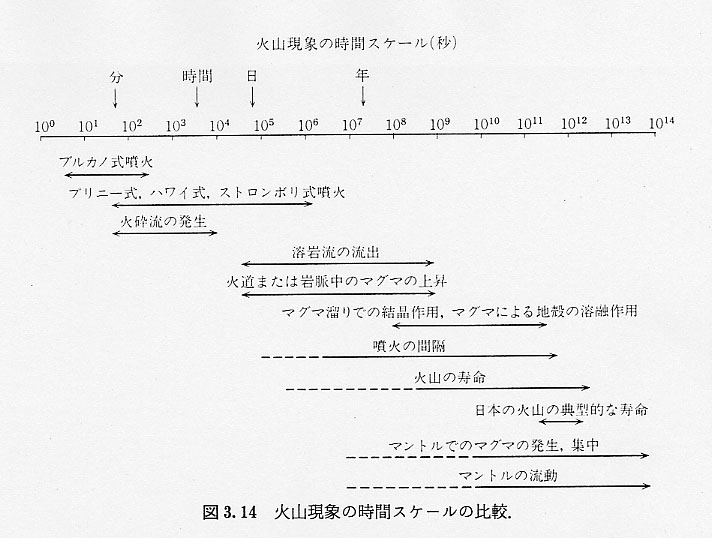 火山現象の時間スケール(秒)

分
時間
日
年

$10^0$ $10^1$ $10^2$ $10^3$ $10^4$ $10^5$ $10^6$ $10^7$ $10^8$ $10^9$ $10^{10}$ $10^{11}$ $10^{12}$ $10^{13}$ $10^{14}$

ブルカノ式噴火

プリニー式, ハワイ式, ストロンボリ式噴火

火砕流の発生

溶岩流の流出

火道または岩脈中のマグマの上昇

マグマ溜りでの結晶作用, マグマによる地殻の溶融作用

噴火の間隔

火山の寿命

日本の火山の典型的な寿命

マントルでのマグマの発生, 集中

マントルの流動

図 3.14 火山現象の時間スケールの比較.